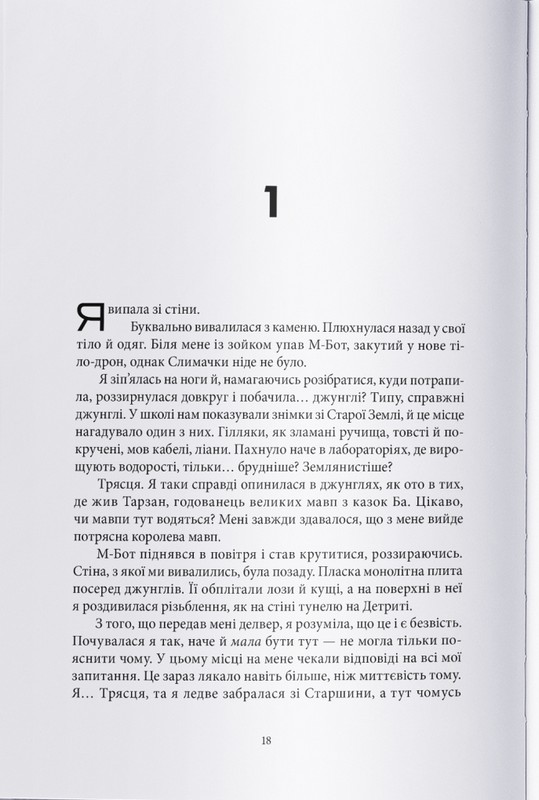 1

Я випала зі стіни.

Буквально вивалилася з каменю. Плюхнулася назад у свої тіло й одяг. Біля мене із зойком упав М-Бот, закутий у нове тіло-дрон, однак Слимачки ніде не було.

Я зіп'ялась на ноги й, намагаючись розібратися, куди потрапила, роззирнулася довкруг і побачила… джунглі? Типу, справжні джунглі. У школі нам показували знімки зі Старої Землі, й це місце нагадувало один з них. Гілляки, як зламані ручища, товсті й покручені, мов кабелі, ліани. Пахнуло наче в лабораторіях, де вирощують водорості, тільки… брудніше? Землянистіше?

Трясця. Я таки справді опинилася в джунглях, як ото в тих, де жив Тарзан, годованець великих мавп з казок Ба. Цікаво, чи мавпи тут водяться? Мені завжди здавалося, що з мене вийде потрясна королева мавп.

М-Бот піднявся в повітря і став крутитися, роззираючись. Стіна, з якої ми вивалились, була позаду. Пласка монолітна плита посеред джунглів. Її обплітали лози й кущі, а на поверхні в неї я роздивилася різьблення, як на стіні тунелю на Детриті.

З того, що передав мені делвер, я розуміла, що це і є безвість. Почувалася я так, наче й мала бути тут — не могла тільки пояснити чому. У цьому місці на мене чекали відповіді на всі мої запитання. Це зараз лякало навіть більше, ніж миттєвість тому. Я… Трясця, та я ледве забралася зі Старшини, а тут чомусь

18